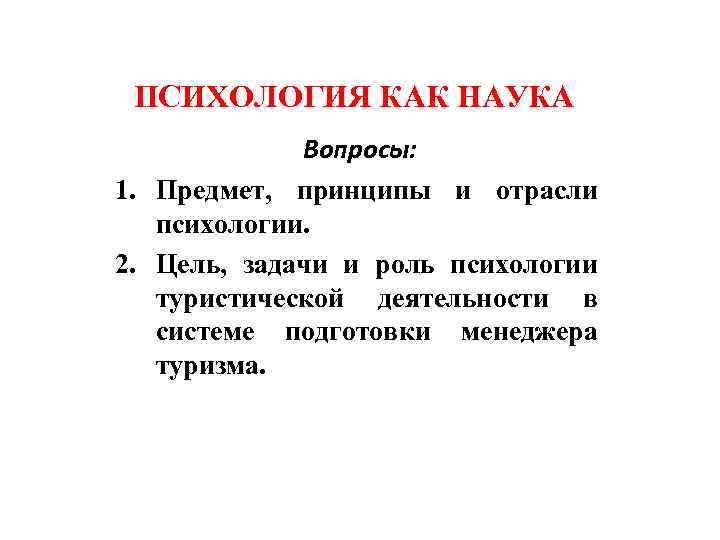 ПСИХОЛОГИЯ КАК НАУКА

Вопросы:

1. Предмет, принципы и отрасли психологии.
2. Цель, задачи и роль психологии туристической деятельности в системе подготовки менеджера туризма.